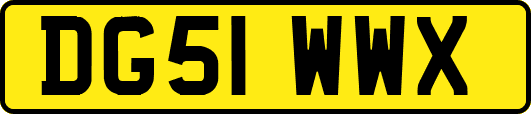 DG51 WWX